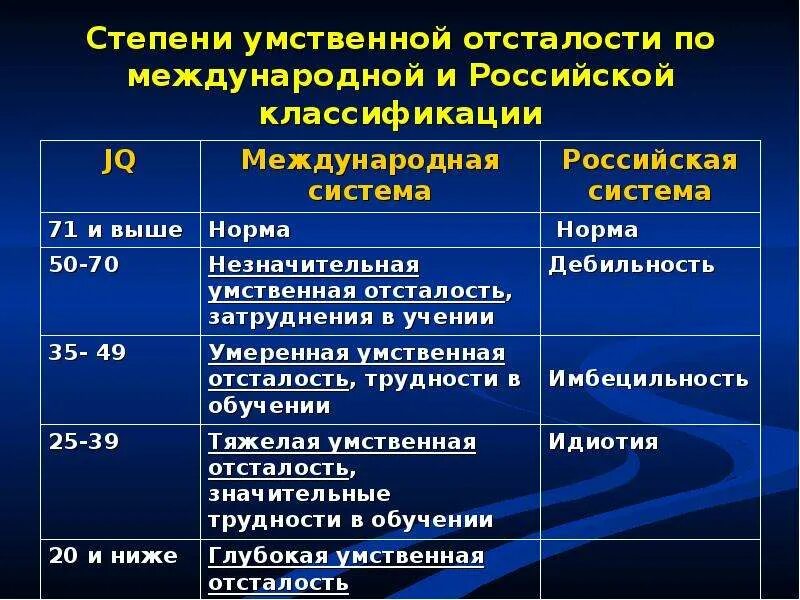 Степени умственной отсталости по международной и Российской классификации

| JQ | Международная система | Российская система |
|---|---|---|
| 71 и выше | Норма | Норма |
| 50-70 | Незначительная умственная отсталость, затруднения в учении | Дебильность |
| 35- 49 | Умеренная умственная отсталость, трудности в обучении | Имбецильность |
| 25-39 | Тяжелая умственная отсталость, значительные трудности в обучении | Идиотия |
| 20 и ниже | Глубокая умственная отсталость | |